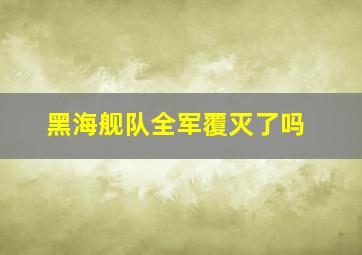 黑海舰队全军覆灭了吗